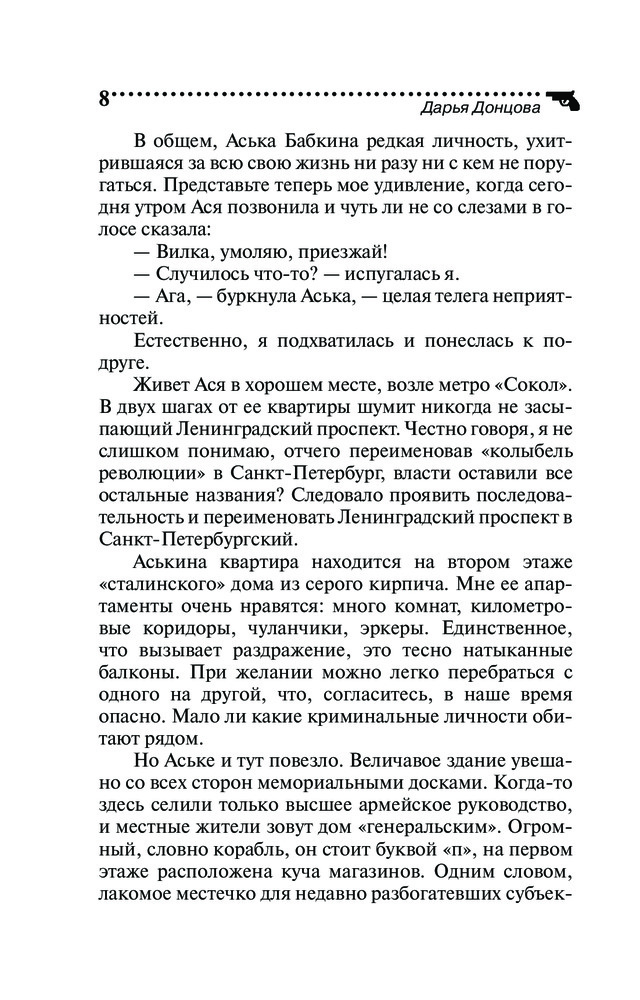 8 Дарья Донцова

В общем, Аська Бабкина редкая личность, ухитрившаяся за всю свою жизнь ни разу ни с кем не поругаться. Представьте теперь мое удивление, когда сегодня утром Ася позвонила и чуть ли не со слезами в голосе сказала:

— Вилка, умоляю, приезжай!

— Случилось что-то? — испугалась я.

— Ага, — буркнула Аська, — целая телега неприятностей.

Естественно, я подхватилась и понеслась к подруге.

Живет Ася в хорошем месте, возле метро «Сокол». В двух шагах от ее квартиры шумит никогда не засыпающий Ленинградский проспект. Честно говоря, я не слишком понимаю, отчего переименовав «колыбель революции» в Санкт-Петербург, власти оставили все остальные названия? Следовало проявить последовательность и переименовать Ленинградский проспект в Санкт-Петербургский.

Аськина квартира находится на втором этаже «сталинского» дома из серого кирпича. Мне ее апартаменты очень нравятся: много комнат, километровые коридоры, чуланчики, эркеры. Единственное, что вызывает раздражение, это тесно натыканные балконы. При желании можно легко перебраться с одного на другой, что, согласитесь, в наше время опасно. Мало ли какие криминальные личности обитают рядом.

Но Аське и тут повезло. Величавое здание увешано со всех сторон мемориальными досками. Когда-то здесь селили только высшее армейское руководство, и местные жители зовут дом «генеральским». Огромный, словно корабль, он стоит буквой «п», на первом этаже расположена куча магазинов. Одним словом, лакомое местечко для недавно разбогатевших субъек-